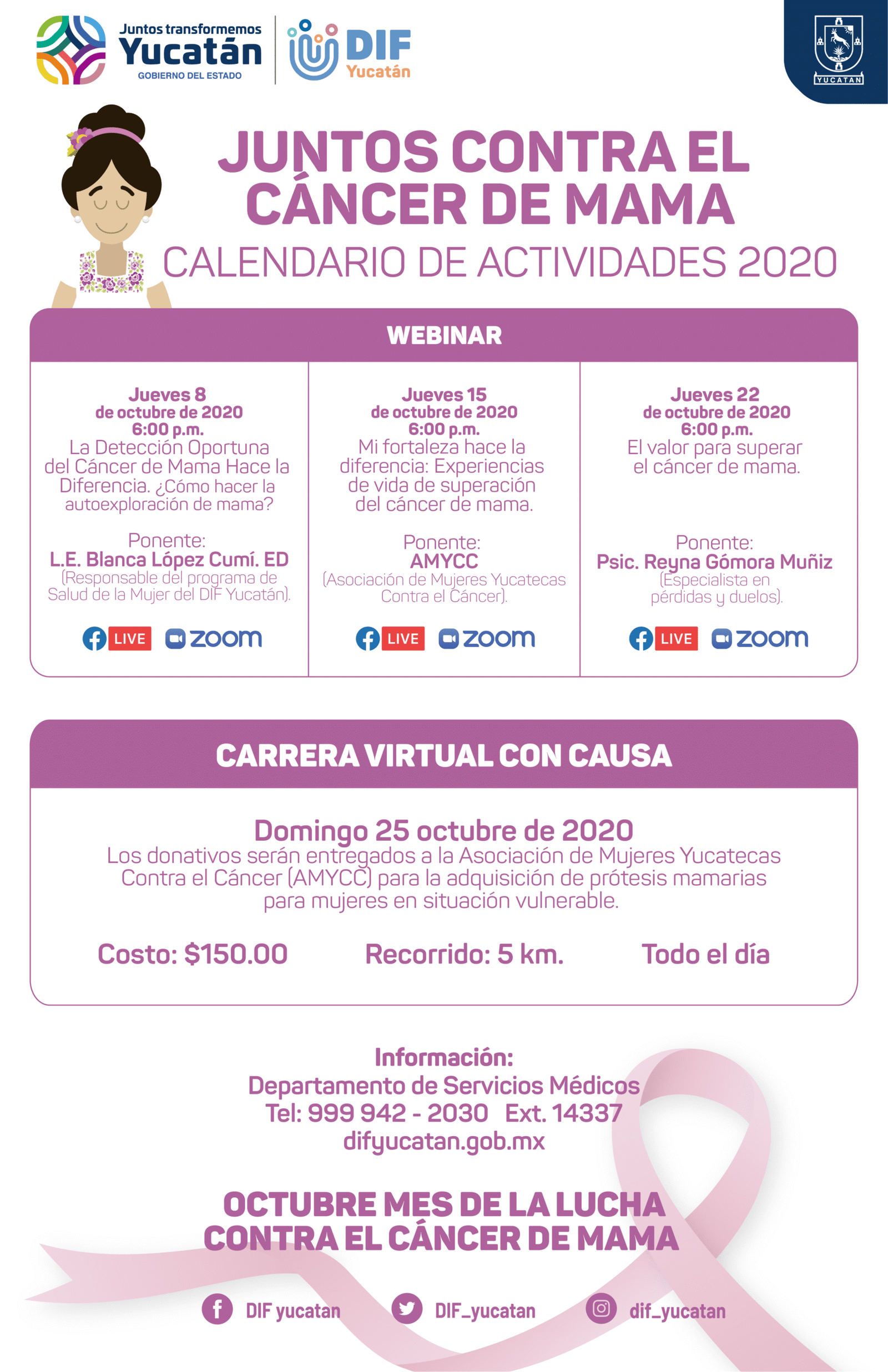 Juntos transformemos
Yucatán
GOBIERNO DEL ESTADO

DIF
Yucatán

YUCATAN

JUNTOS CONTRA EL CÁNCER DE MAMA
CALENDARIO DE ACTIVIDADES 2020

WEBINAR

Jueves 8
de octubre de 2020
6:00 p.m.
La Detección Oportuna del Cáncer de Mama Hace la Diferencia. ¿Cómo hacer la autoexploración de mama?

Ponente:
L.E. Blanca López Cumí. ED
(Responsable del programa de Salud de la Mujer del DIF Yucatán).

LIVE zoom

Jueves 15
de octubre de 2020
6:00 p.m.
Mi fortaleza hace la diferencia: Experiencias de vida de superación del cáncer de mama.

Ponente:
AMYCC
(Asociación de Mujeres Yucatecas Contra el Cáncer).

LIVE zoom

Jueves 22
de octubre de 2020
6:00 p.m.
El valor para superar el cáncer de mama.

Ponente:
Psic. Reyna Gómora Muñiz
(Especialista en pérdidas y duelos).

LIVE zoom

CARRERA VIRTUAL CON CAUSA

Domingo 25 octubre de 2020
Los donativos serán entregados a la Asociación de Mujeres Yucatecas Contra el Cáncer (AMYCC) para la adquisición de prótesis mamarias para mujeres en situación vulnerable.

Costo: $150.00 Recorrido: 5 km. Todo el día

Información:
Departamento de Servicios Médicos
Tel: 999 942 - 2030 Ext. 14337
difyucatan.gob.mx

OCTUBRE MES DE LA LUCHA CONTRA EL CÁNCER DE MAMA

DIF yucatan DIF_yucatan dif_yucatan